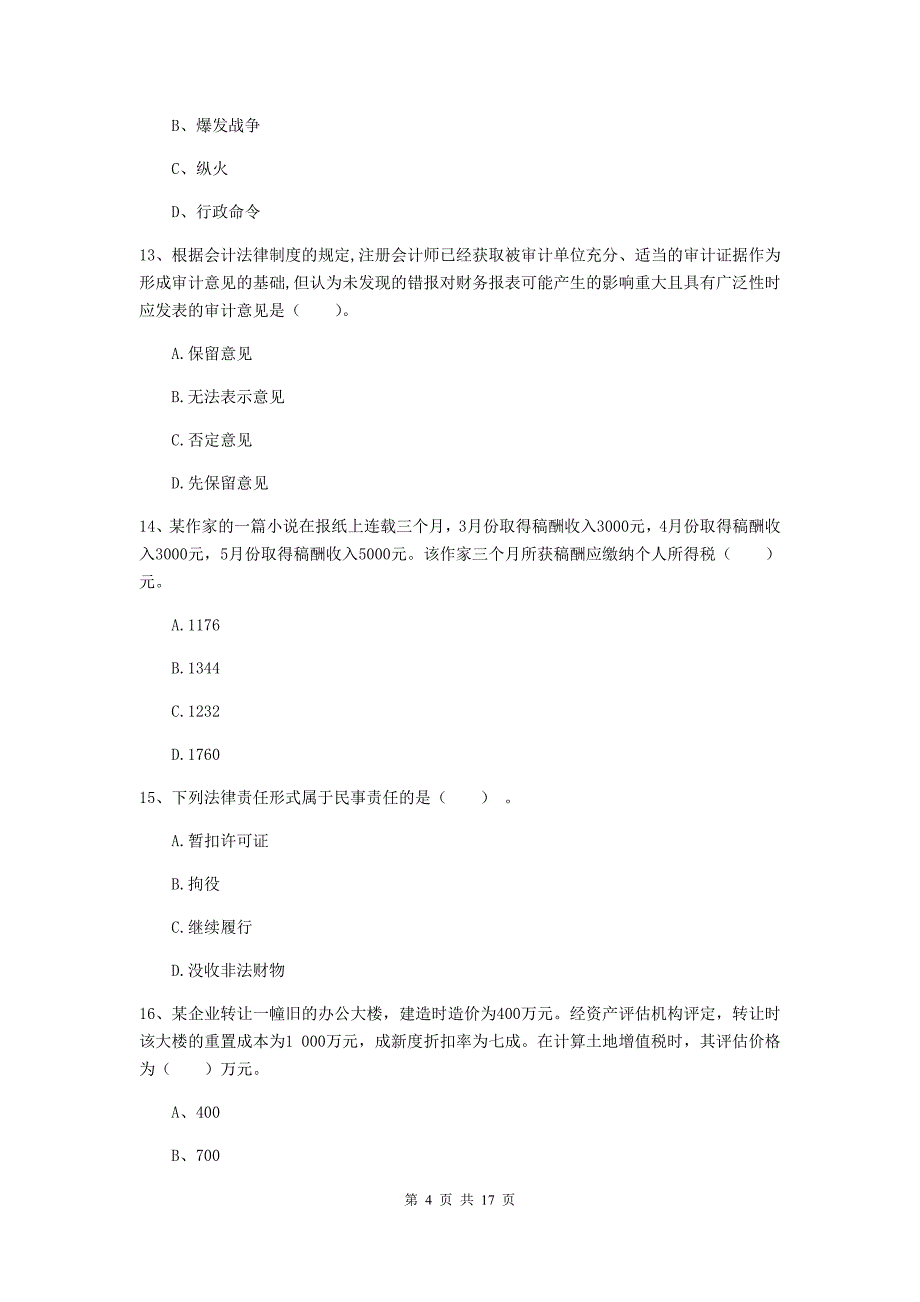 B、爆发战争

C、纵火

D、行政命令

13、根据会计法律制度的规定,注册会计师已经获取被审计单位充分、适当的审计证据作为形成审计意见的基础,但认为未发现的错报对财务报表可能产生的影响重大且具有广泛性时应发表的审计意见是（　　）。

A.保留意见

B.无法表示意见

C.否定意见

D.先保留意见

14、某作家的一篇小说在报纸上连载三个月，3月份取得稿酬收入3000元，4月份取得稿酬收入3000元，5月份取得稿酬收入5000元。该作家三个月所获稿酬应缴纳个人所得税（　　）元。

A.1176

B.1344

C.1232

D.1760

15、下列法律责任形式属于民事责任的是（　　）。

A.暂扣许可证

B.拘役

C.继续履行

D.没收非法财物

16、某企业转让一幢旧的办公大楼，建造时造价为400万元。经资产评估机构评定，转让时该大楼的重置成本为1 000万元，成新度折扣率为七成。在计算土地增值税时，其评估价格为（　　）万元。

A、400

B、700

第 4 页 共 17 页